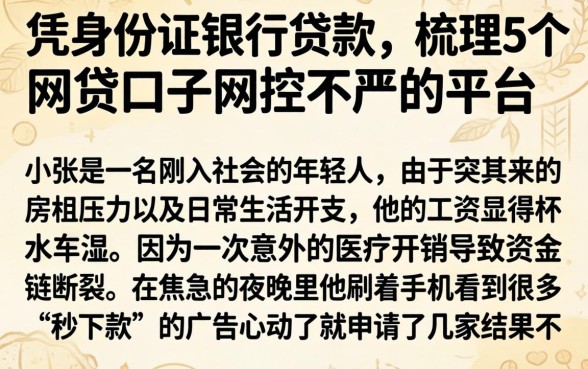 凭身份证银行贷款，梳理5个网贷口子网控不严的平台

小张是一名刚入社会的年轻人，由于突其来的房租压力以及日常生活开支，他的工资显得杯水车湿。因为一次意外的医疗开销导致资金链断裂。在焦急的夜晚里他刷着手机看到很多“秒下款”的广告心动了就申请了几家结果不